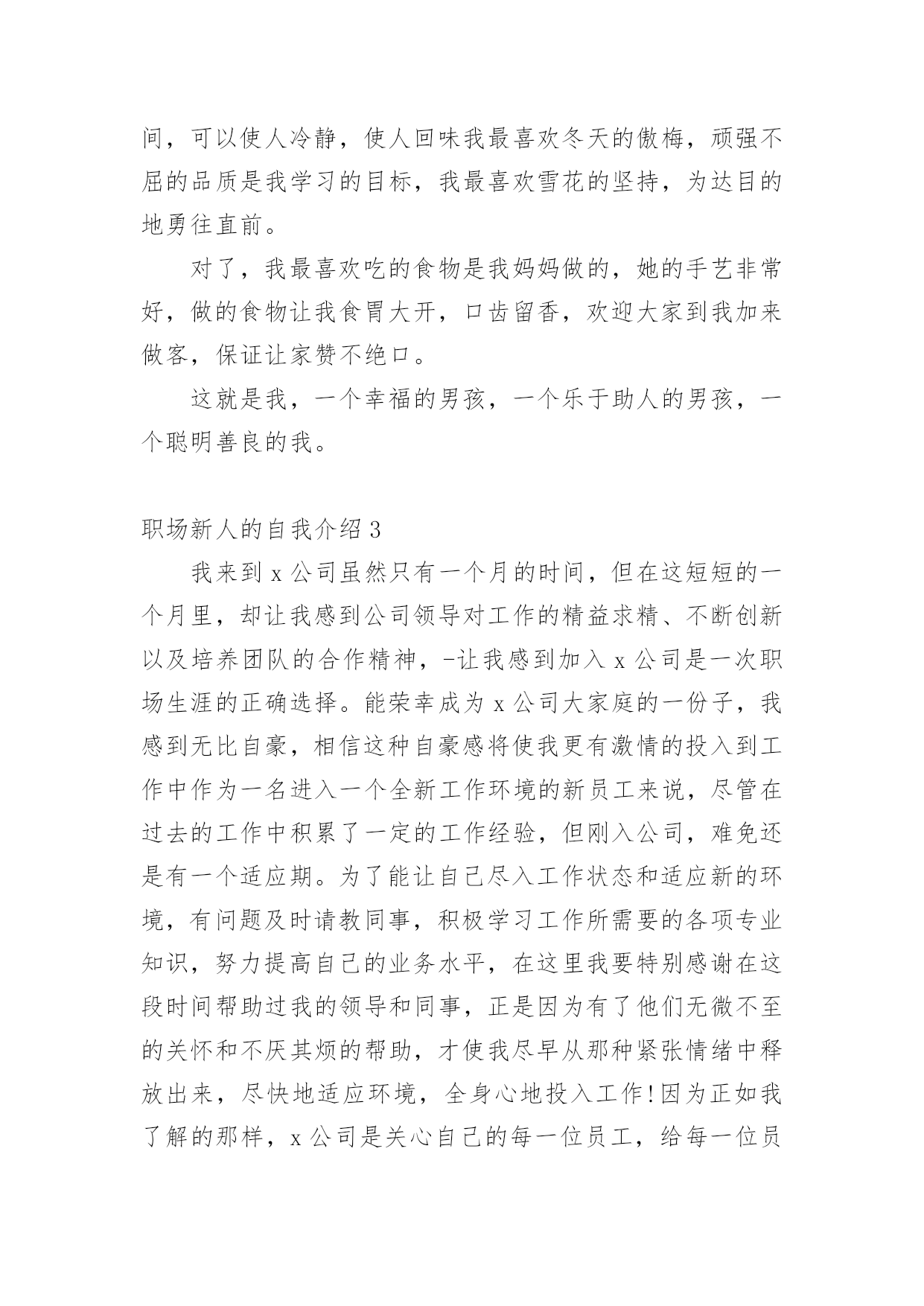 间，可以使人冷静，使人回味我最喜欢冬天的傲梅，顽强不屈的品质是我学习的目标，我最喜欢雪花的坚持，为达目的地勇往直前。

对了，我最喜欢吃的食物是我妈妈做的，她的手艺非常好，做的食物让我食胃大开，口齿留香，欢迎大家到我加来做客，保证让家赞不绝口。

这就是我，一个幸福的男孩，一个乐于助人的男孩，一个聪明善良的我。

职场新人的自我介绍 3

我来到 x 公司虽然只有一个月的时间，但在这短短的一个月里，却让我感到公司领导对工作的精益求精、不断创新以及培养团队的合作精神，-让我感到加入 x 公司是一次职场生涯的正确选择。能荣幸成为 x 公司大家庭的一份子，我感到无比自豪，相信这种自豪感将使我更有激情的投入到工作中作为一名进入一个全新工作环境的新员工来说，尽管在过去的工作中积累了一定的工作经验，但刚入公司，难免还是有一个适应期。为了能让自己尽入工作状态和适应新的环境，有问题及时请教同事，积极学习工作所需要的各项专业知识，努力提高自己的业务水平，在这里我要特别感谢在这段时间帮助过我的领导和同事，正是因为有了他们无微不至的关怀和不厌其烦的帮助，才使我尽早从那种紧张情绪中释放出来，尽快地适应环境，全身心地投入工作!因为正如我了解的那样，x 公司是关心自己的每一位员工，给每一位员